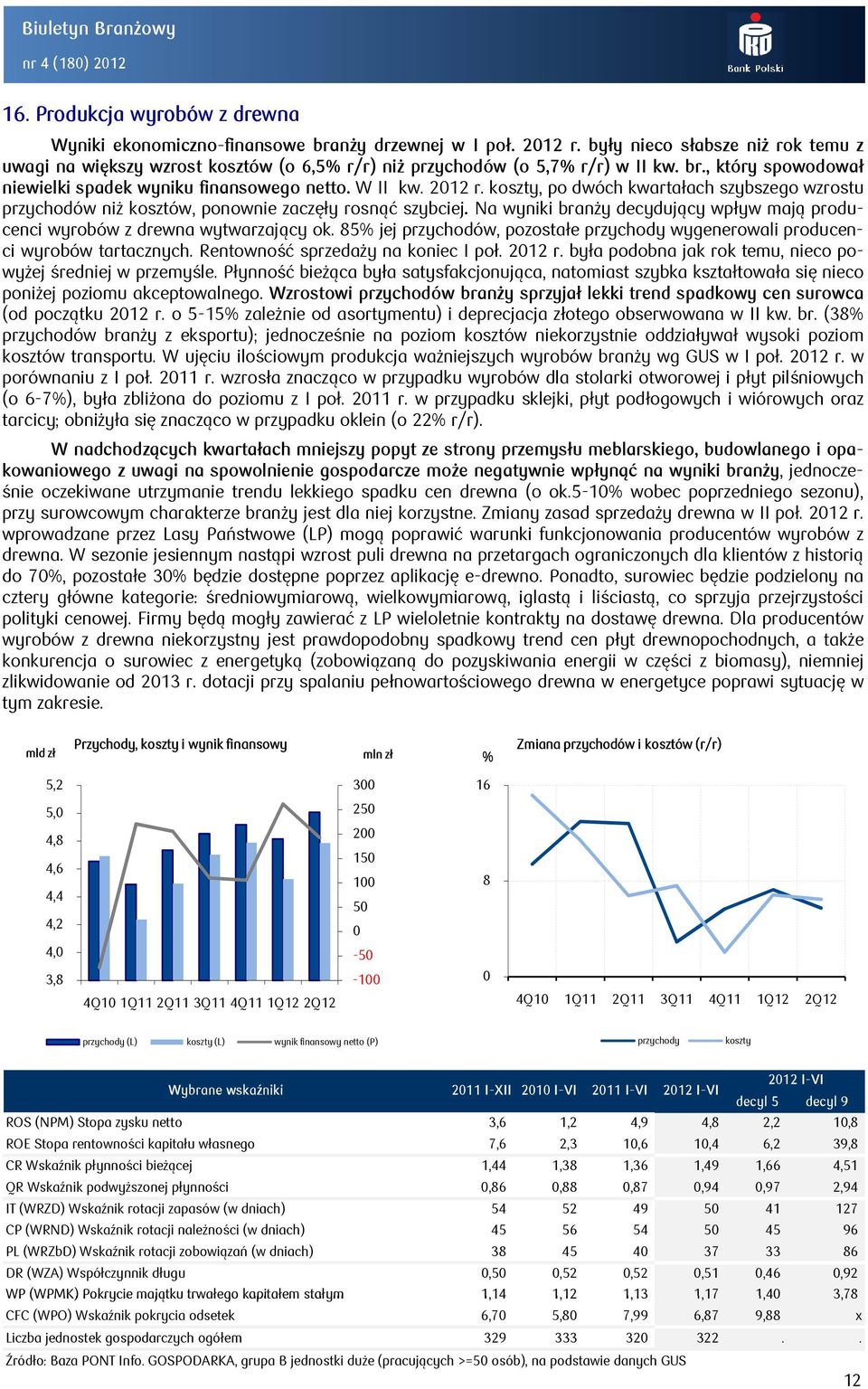 Biuletyn Branżowy
nr 4 (180) 2012

Bank Polski

16. Produkcja wyrobów z drewna

Wyniki ekonomiczno-finansowe branży drzewnej w I poł. 2012 r. były nieco słabsze niż rok temu z uwagi na większy wzrost kosztów (o 6,5% r/r) niż przychodów (o 5,7% r/r) w II kw. br., który spowodował niewielki spadek wyniku finansowego netto. W II kw. 2012 r. koszty, po dwóch kwartałach szybszego wzrostu przychodów niż kosztów, ponownie zaczęły rosnąć szybciej. Na wyniki branży decydujący wpływ mają producenci wyrobów z drewna wytwarzający ok. 85% jej przychodów, pozostałe przychody wygenerowali producenci wyrobów tartacznych. Rentowność sprzedaży na koniec I poł. 2012 r. była podobna jak rok temu, nieco powyżej średniej w przemyśle. Płynność bieżąca była satysfakcjonująca, natomiast szybka kształtowała się nieco poniżej poziomu akceptowalnego. Wzrostowi przychodów branży sprzyjał lekki trend spadkowy cen surowca (od początku 2012 r. o 5-15% zależnie od asortymentu) i deprecjacja złotego obserwowana w II kw. br. (38% przychodów branży z eksportu); jednocześnie na poziom kosztów niekorzystnie oddziaływał wysoki poziom kosztów transportu. W ujęciu ilościowym produkcja ważniejszych wyrobów branży wg GUS w I poł. 2012 r. w porównaniu z I poł. 2011 r. wzrosła znacząco w przypadku wyrobów dla stolarki otworowej i płyt pilśniowych (o 6-7%), była zbliżona do poziomu z I poł. 2011 r. w przypadku sklejki, płyt podłogowych i wiórowych oraz tarcicy; obniżyła się znacząco w przypadku oklein (o 22% r/r).

W nadchodzących kwartałach mniejszy popyt ze strony przemysłu meblarskiego, budowlanego i opakowaniowego z uwagi na spowolnienie gospodarcze może negatywnie wpłynąć na wyniki branży, jednocześnie oczekiwane utrzymanie trendu lekkiego spadku cen drewna (o ok.5-10% wobec poprzedniego sezonu), przy surowcowym charakterze branży jest dla niej korzystne. Zmiany zasad sprzedaży drewna w II poł. 2012 r. wprowadzane przez Lasy Państwowe (LP) mogą poprawić warunki funkcjonowania producentów wyrobów z drewna. W sezonie jesiennym nastąpi wzrost puli drewna na przetargach ograniczonych dla klientów z historią do 70%, pozostałe 30% będzie dostępne poprzez aplikację e-drewno. Ponadto, surowiec będzie podzielony na cztery główne kategorie: średniowymiarową, wielkowymiarową, iglastą i liściastą, co sprzyja przejrzystości polityki cenowej. Firmy będą mogły zawierać z LP wieloletnie kontrakty na dostawę drewna. Dla producentów wyrobów z drewna niekorzystny jest prawdopodobny spadkowy trend cen płyt drewnopochodnych, a także konkurencja o surowiec z energetyką (zobowiązaną do pozyskiwania energii w części z biomasy), niemniej zlikwidowanie od 2013 r. dotacji przy spalaniu pełnowartościowego drewna w energetyce poprawi sytuację w tym zakresie.

mld zł
Przychody, koszty i wynik finansowy
mln zł
5,2 5,0 4,8 4,6 4,4 4,2 4,0 3,8
300 250 200 150 100 50 0 -50 -100
4Q10 1Q11 2Q11 3Q11 4Q11 1Q12 2Q12
przychody (L) koszty (L) wynik finansowy netto (P)

%
Zmiana przychodów i kosztów (r/r)
16 8 0
4Q10 1Q11 2Q11 3Q11 4Q11 1Q12 2Q12
przychody koszty

| Wybrane wskaźniki | 2011 I-XII | 2010 I-VI | 2011 I-VI | 2012 I-VI | 2012 I-VI decyl 5 | 2012 I-VI decyl 9 |
|---|---|---|---|---|---|---|
| ROS (NPM) Stopa zysku netto | 3,6 | 1,2 | 4,9 | 4,8 | 2,2 | 10,8 |
| ROE Stopa rentowności kapitału własnego | 7,6 | 2,3 | 10,6 | 10,4 | 6,2 | 39,8 |
| CR Wskaźnik płynności bieżącej | 1,44 | 1,38 | 1,36 | 1,49 | 1,66 | 4,51 |
| QR Wskaźnik podwyższonej płynności | 0,86 | 0,88 | 0,87 | 0,94 | 0,97 | 2,94 |
| IT (WRZD) Wskaźnik rotacji zapasów (w dniach) | 54 | 52 | 49 | 50 | 41 | 127 |
| CP (WRND) Wskaźnik rotacji należności (w dniach) | 45 | 56 | 54 | 50 | 45 | 96 |
| PL (WRZbD) Wskaźnik rotacji zobowiązań (w dniach) | 38 | 45 | 40 | 37 | 33 | 86 |
| DR (WZA) Współczynnik długu | 0,50 | 0,52 | 0,52 | 0,51 | 0,46 | 0,92 |
| WP (WPMK) Pokrycie majątku trwałego kapitałem stałym | 1,14 | 1,12 | 1,13 | 1,17 | 1,40 | 3,78 |
| CFC (WPO) Wskaźnik pokrycia odsetek | 6,70 | 5,80 | 7,99 | 6,87 | 9,88 | x |
| Liczba jednostek gospodarczych ogółem | 329 | 333 | 320 | 322 | . | . |

Źródło: Baza PONT Info. GOSPODARKA, grupa B jednostki duże (pracujących >=50 osób), na podstawie danych GUS

12